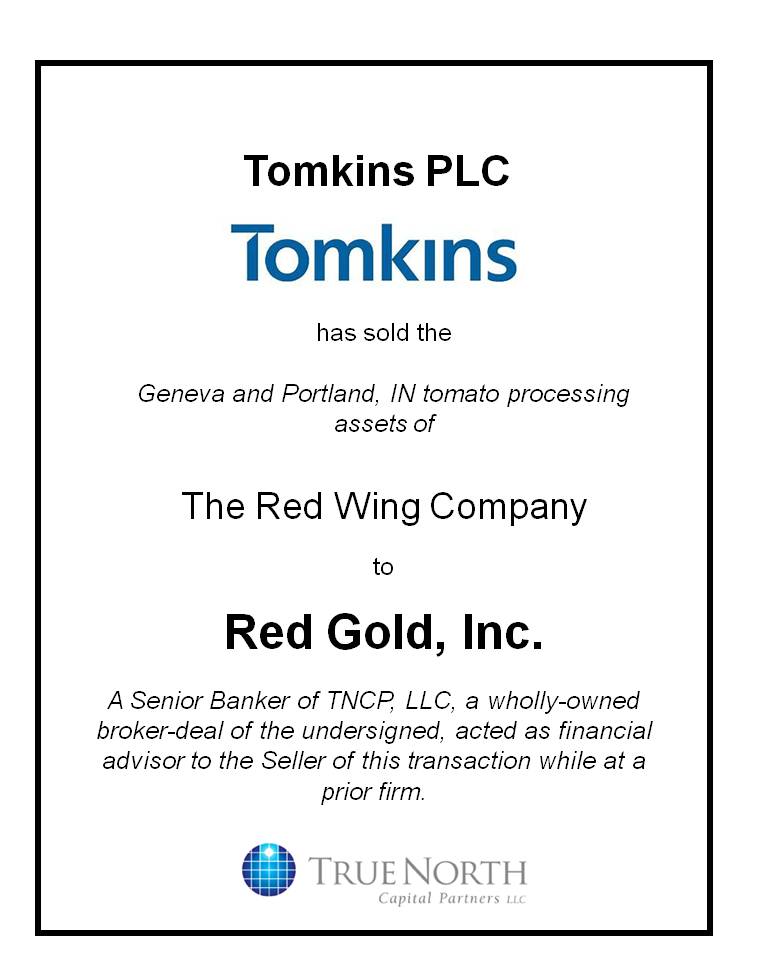 Tomkins PLC

Tomkins

has sold the

Geneva and Portland, IN tomato processing assets of

The Red Wing Company

to

Red Gold, Inc.

A Senior Banker of TNCP, LLC, a wholly-owned broker-deal of the undersigned, acted as financial advisor to the Seller of this transaction while at a prior firm.

TRUE NORTH
Capital Partners LLC